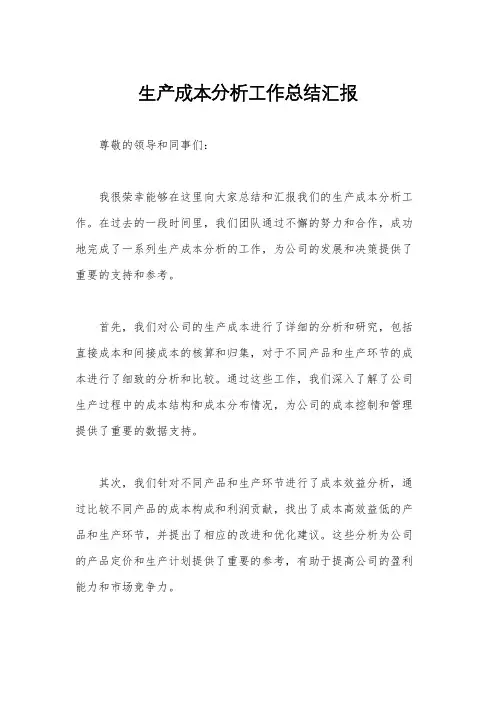 生产成本分析工作总结汇报

尊敬的领导和同事们：

我很荣幸能够在这里向大家总结和汇报我们的生产成本分析工作。在过去的一段时间里，我们团队通过不懈的努力和合作，成功地完成了一系列生产成本分析的工作，为公司的发展和决策提供了重要的支持和参考。

首先，我们对公司的生产成本进行了详细的分析和研究，包括直接成本和间接成本的核算和归集，对于不同产品和生产环节的成本进行了细致的分析和比较。通过这些工作，我们深入了解了公司生产过程中的成本结构和成本分布情况，为公司的成本控制和管理提供了重要的数据支持。

其次，我们针对不同产品和生产环节进行了成本效益分析，通过比较不同产品的成本构成和利润贡献，找出了成本高效益低的产品和生产环节，并提出了相应的改进和优化建议。这些分析为公司的产品定价和生产计划提供了重要的参考，有助于提高公司的盈利能力和市场竞争力。